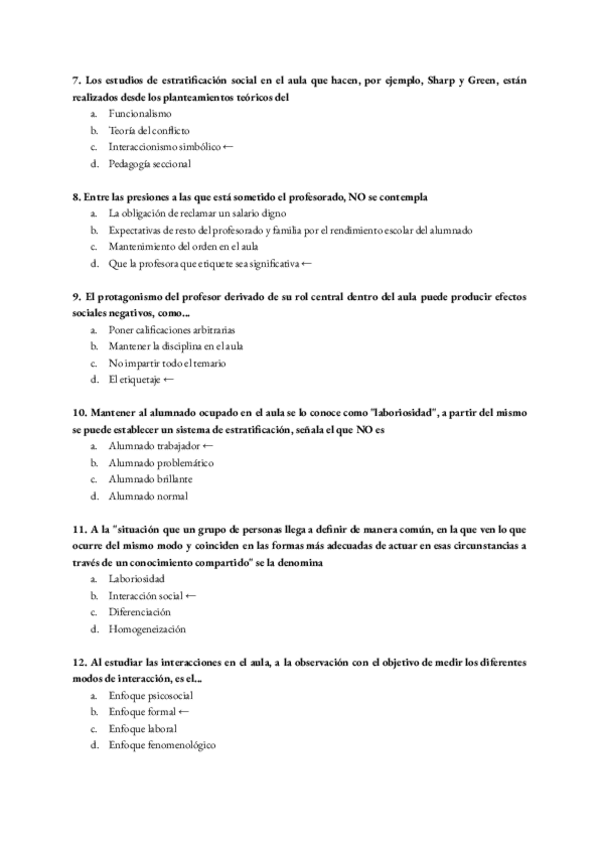 7. Los estudios de estratificación social en el aula que hacen, por ejemplo, Sharp y Green, están realizados desde los planteamientos teóricos del
a. Funcionalismo
b. Teoría del conflicto
c. Interaccionismo simbólico ←
d. Pedagogía seccional

8. Entre las presiones a las que está sometido el profesorado, NO se contempla
a. La obligación de reclamar un salario digno
b. Expectativas de resto del profesorado y familia por el rendimiento escolar del alumnado
c. Mantenimiento del orden en el aula
d. Que la profesora que etiquete sea significativa ←

9. El protagonismo del profesor derivado de su rol central dentro del aula puede producir efectos sociales negativos, como...
a. Poner calificaciones arbitrarias
b. Mantener la disciplina en el aula
c. No impartir todo el temario
d. El etiquetaje ←

10. Mantener al alumnado ocupado en el aula se lo conoce como "laboriosidad", a partir del mismo se puede establecer un sistema de estratificación, señala el que NO es
a. Alumnado trabajador ←
b. Alumnado problemático
c. Alumnado brillante
d. Alumnado normal

11. A la "situación que un grupo de personas llega a definir de manera común, en la que ven lo que ocurre del mismo modo y coinciden en las formas más adecuadas de actuar en esas circunstancias a través de un conocimiento compartido" se la denomina
a. Laboriosidad
b. Interacción social ←
c. Diferenciación
d. Homogeneización

12. Al estudiar las interacciones en el aula, a la observación con el objetivo de medir los diferentes modos de interacción, es el...
a. Enfoque psicosocial
b. Enfoque formal ←
c. Enfoque laboral
d. Enfoque fenomenológico